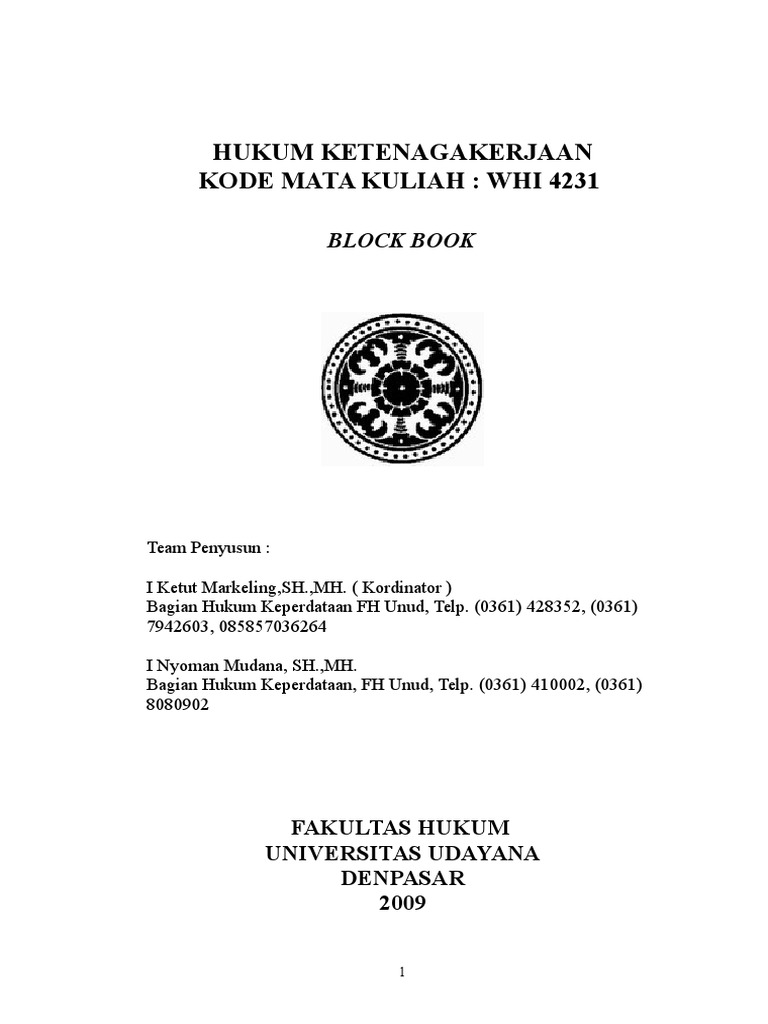 HUKUM KETENAGAKERJAAN
KODE MATA KULIAH : WHI 4231

BLOCK BOOK

Team Penyusun :

I Ketut Markeling,SH.,MH. ( Kordinator )
Bagian Hukum Keperdataan FH Unud, Telp. (0361) 428352, (0361) 7942603, 085857036264

I Nyoman Mudana, SH.,MH.
Bagian Hukum Keperdataan, FH Unud, Telp. (0361) 410002, (0361) 8080902

FAKULTAS HUKUM
UNIVERSITAS UDAYANA
DENPASAR
2009

1